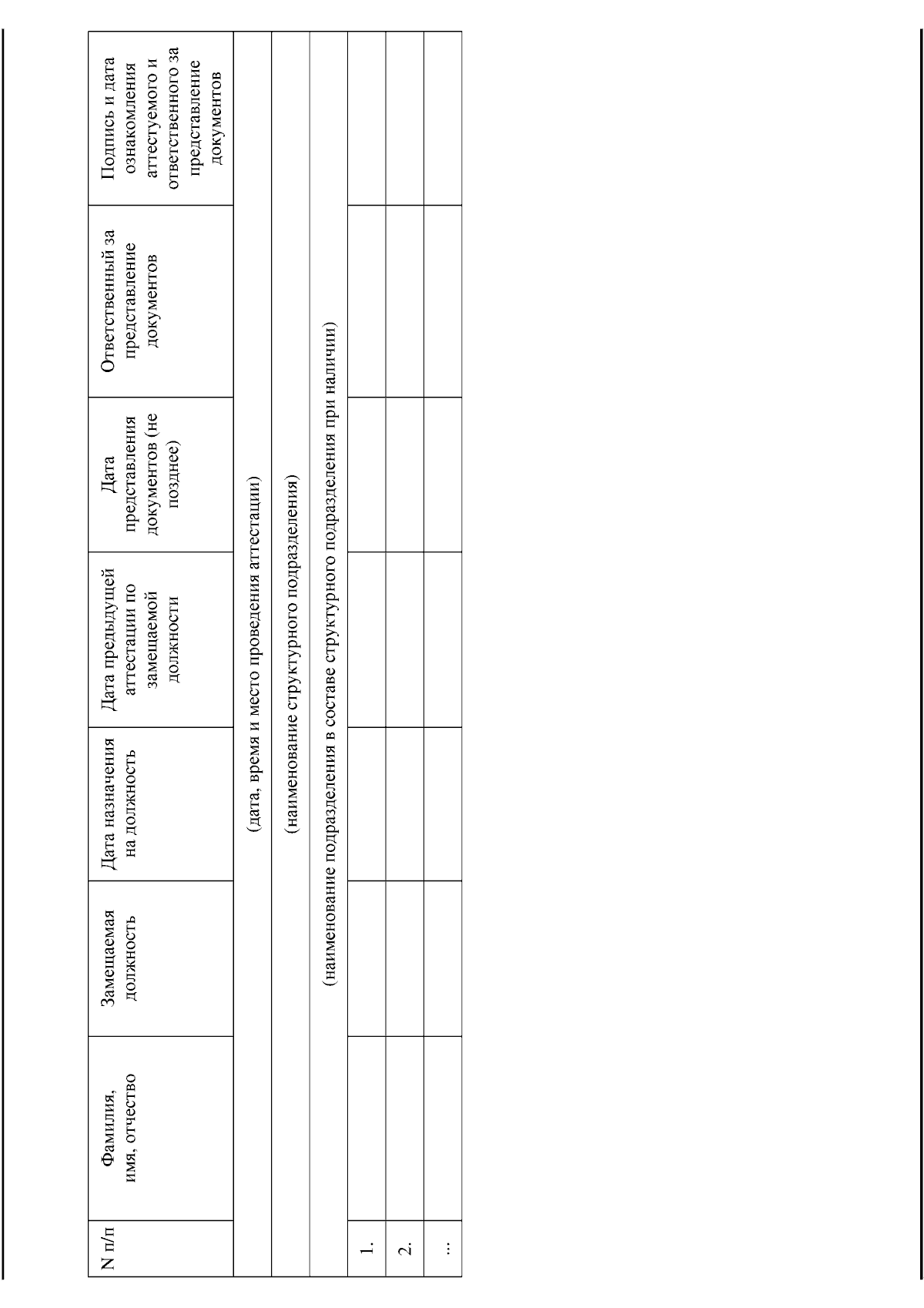 | N п/п | Фамилия, имя, отчество | Замещаемая должность | Дата назначения на должность | Дата предыдущей аттестации по замещаемой должности | Дата представления документов (не позднее) | Ответственный за представление документов | Подпись и дата ознакомления аттестуемого и ответственного за представление документов |
|---|---|---|---|---|---|---|---|
| (дата, время и место проведения аттестации) | | | | | | | |
| (наименование структурного подразделения) | | | | | | | |
| (наименование подразделения в составе структурного подразделения при наличии) | | | | | | | |
| 1. | | | | | | | |
| 2. | | | | | | | |
| ... | | | | | | | |